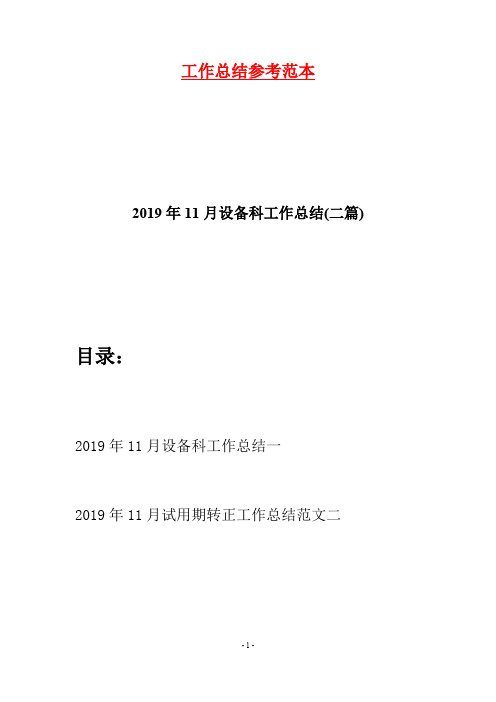 工作总结参考范本

2019年11月设备科工作总结(二篇)

目录：

2019年11月设备科工作总结一

2019年11月试用期转正工作总结范文二

-1-